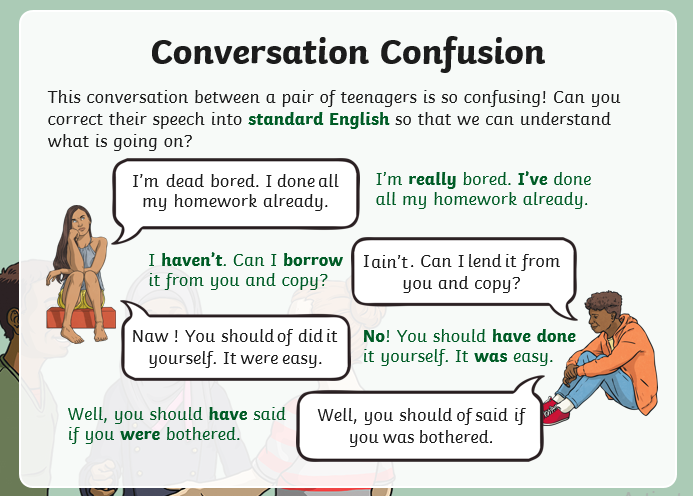 Conversation Confusion

This conversation between a pair of teenagers is so confusing! Can you correct their speech into standard English so that we can understand what is going on?

I'm dead bored. I done all my homework already.

I'm really bored. I've done all my homework already.

I haven't. Can I borrow it from you and copy?

I ain't. Can I lend it from you and copy?

Naw ! You should of did it yourself. It were easy.

No! You should have done it yourself. It was easy.

Well, you should have said if you were bothered.

Well, you should of said if you was bothered.